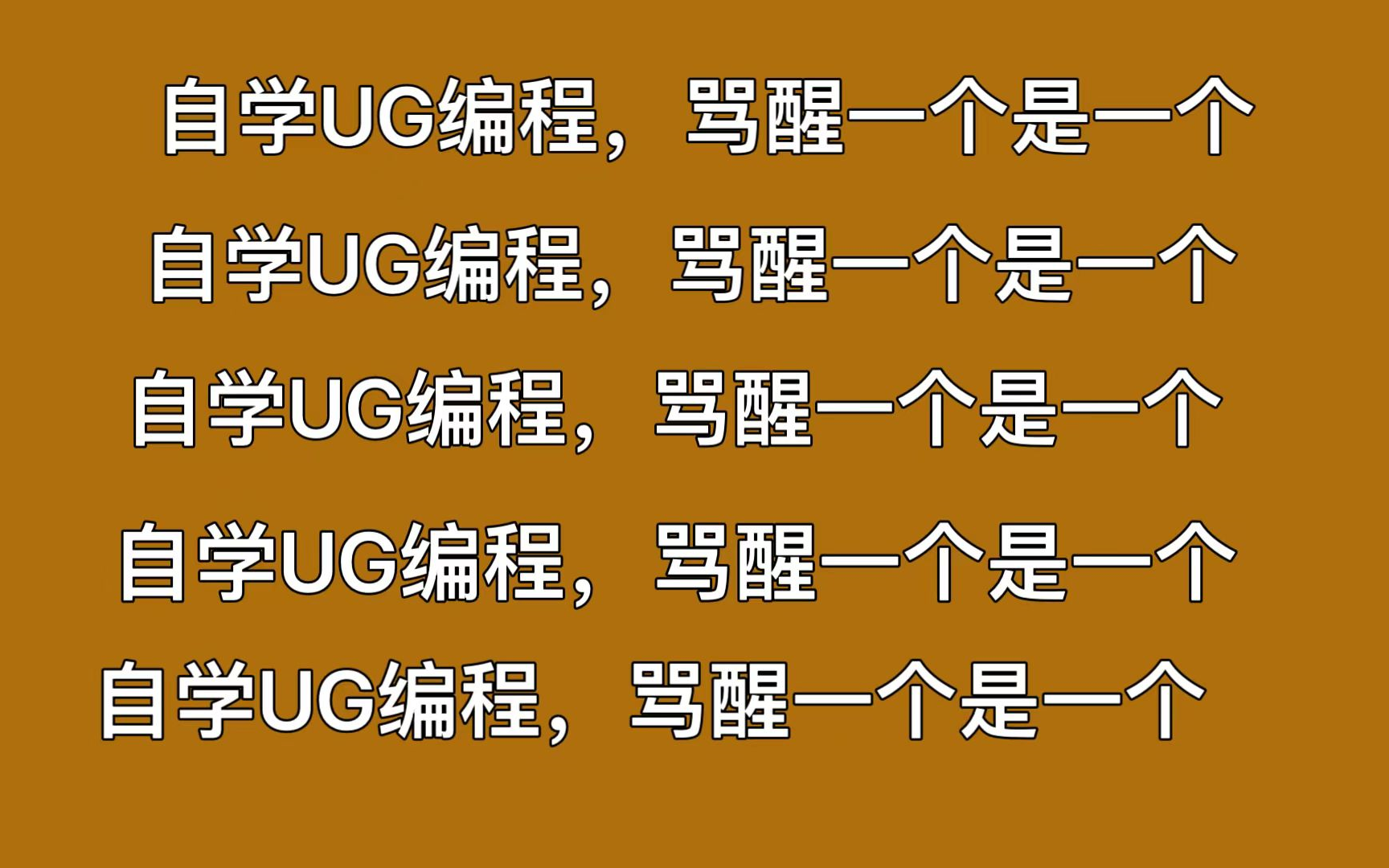 自学UG编程，骂醒一个是一个

自学UG编程，骂醒一个是一个

自学UG编程，骂醒一个是一个

自学UG编程，骂醒一个是一个

自学UG编程，骂醒一个是一个